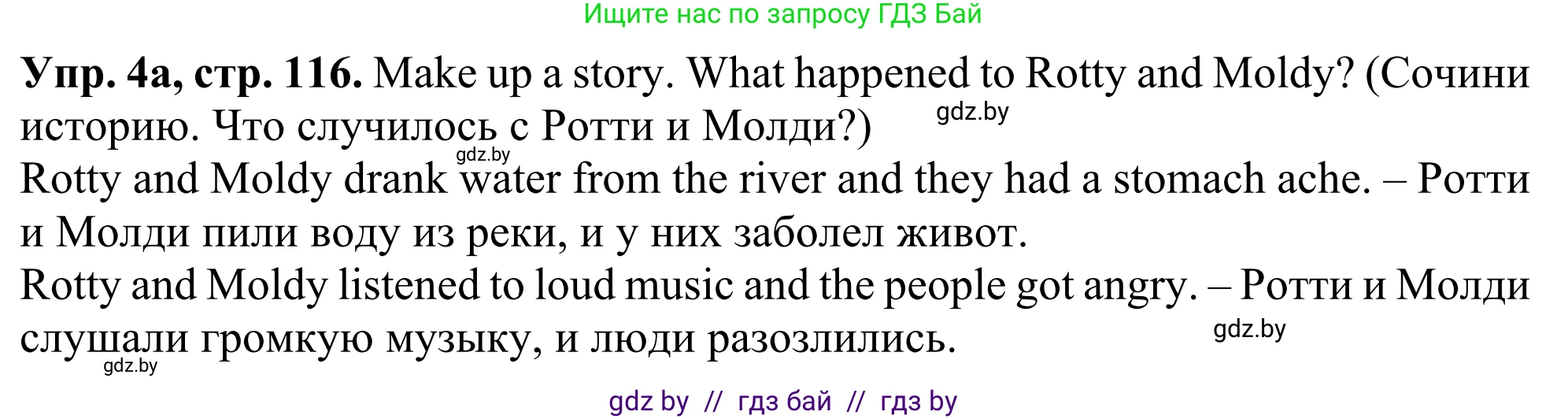 Ищите нас по запросу ГДЗ Бай

**Упр. 4а, стр. 116.** Make up a story. What happened to Rotty and Moldy? (Сочини историю. Что случилось с Ротти и Молди?)

gdz.by

gdz.by

Rotty and Moldy drank water from the river and they had a stomach ache. – Ротти и Молди пили воду из реки, и у них заболел живот.

Rotty and Moldy listened to loud music and the people got angry. – Ротти и Молди слушали громкую музыку, и люди разозлились.

gdz.by

gdz.by

gdz by // гдз бай // гдз by